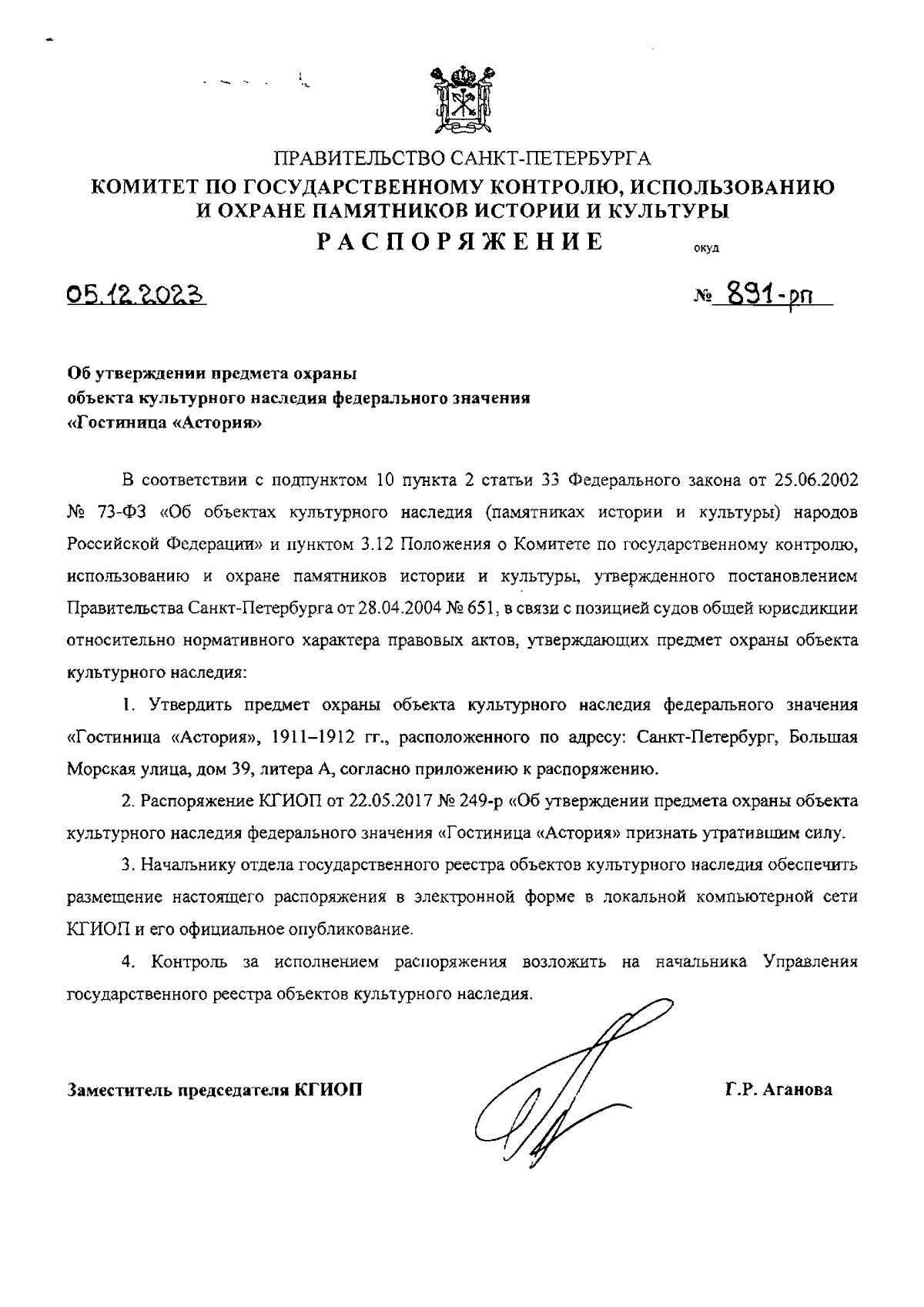 ПРАВИТЕЛЬСТВО САНКТ-ПЕТЕРБУРГА
КОМИТЕТ ПО ГОСУДАРСТВЕННОМУ КОНТРОЛЮ, ИСПОЛЬЗОВАНИЮ И ОХРАНЕ ПАМЯТНИКОВ ИСТОРИИ И КУЛЬТУРЫ
РАСПОРЯЖЕНИЕ
окуд

05.12.2023 № 891-рп

Об утверждении предмета охраны объекта культурного наследия федерального значения «Гостиница «Астория»

В соответствии с подпунктом 10 пункта 2 статьи 33 Федерального закона от 25.06.2002 № 73-ФЗ «Об объектах культурного наследия (памятниках истории и культуры) народов Российской Федерации» и пунктом 3.12 Положения о Комитете по государственному контролю, использованию и охране памятников истории и культуры, утвержденного постановлением Правительства Санкт-Петербурга от 28.04.2004 № 651, в связи с позицией судов общей юрисдикции относительно нормативного характера правовых актов, утверждающих предмет охраны объекта культурного наследия:

1. Утвердить предмет охраны объекта культурного наследия федерального значения «Гостиница «Астория», 1911–1912 гг., расположенного по адресу: Санкт-Петербург, Большая Морская улица, дом 39, литера А, согласно приложению к распоряжению.

2. Распоряжение КГИОП от 22.05.2017 № 249-р «Об утверждении предмета охраны объекта культурного наследия федерального значения «Гостиница «Астория» признать утратившим силу.

3. Начальнику отдела государственного реестра объектов культурного наследия обеспечить размещение настоящего распоряжения в электронной форме в локальной компьютерной сети КГИОП и его официальное опубликование.

4. Контроль за исполнением распоряжения возложить на начальника Управления государственного реестра объектов культурного наследия.

Заместитель председателя КГИОП Г.Р. Аганова